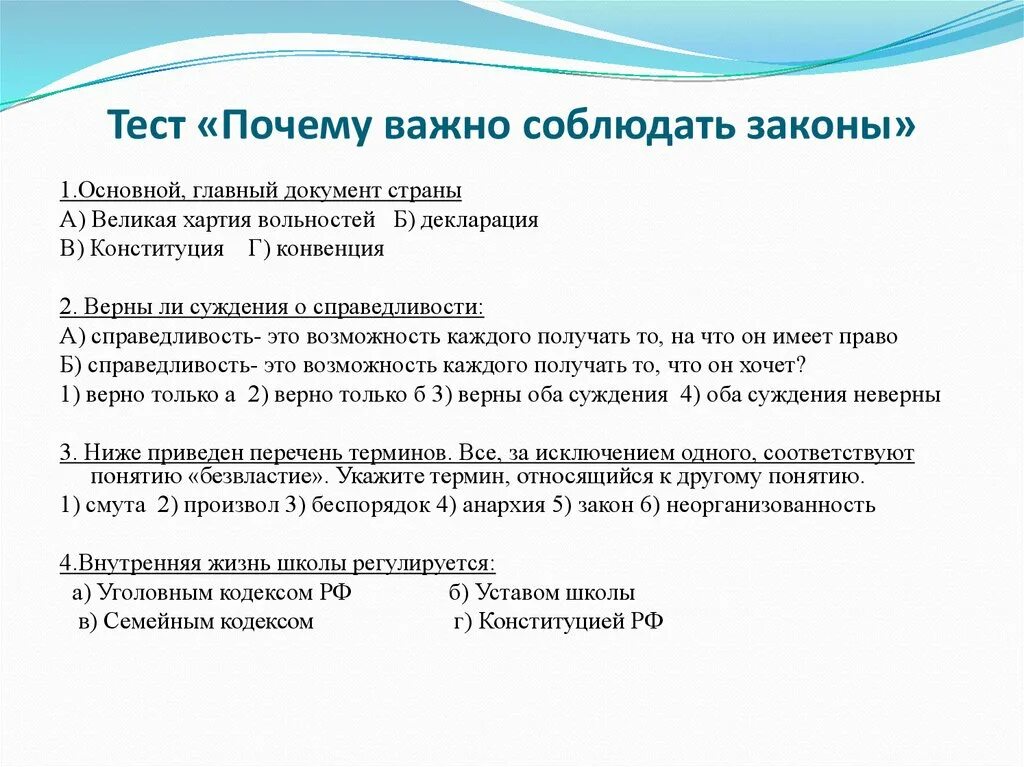 Тест «Почему важно соблюдать законы»

1.Основной, главный документ страны
А) Великая хартия вольностей Б) декларация
В) Конституция Г) конвенция

2. Верны ли суждения о справедливости:
А) справедливость- это возможность каждого получать то, на что он имеет право
Б) справедливость- это возможность каждого получать то, что он хочет?
1) верно только а 2) верно только б 3) верны оба суждения 4) оба суждения неверны

3. Ниже приведен перечень терминов. Все, за исключением одного, соответствуют понятию «безвластие». Укажите термин, относящийся к другому понятию.
1) смута 2) произвол 3) беспорядок 4) анархия 5) закон 6) неорганизованность

4.Внутренняя жизнь школы регулируется:
а) Уголовным кодексом РФ б) Уставом школы
в) Семейным кодексом г) Конституцией РФ